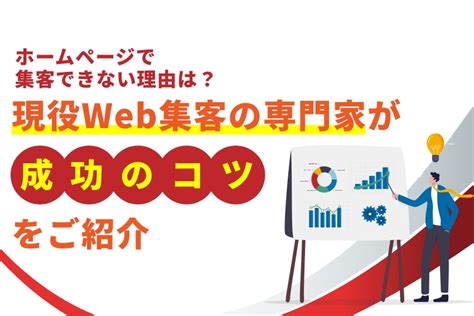 ホームページで
集客できない理由は？

現役Web集客の専門家が

成功のコツ

をご紹介